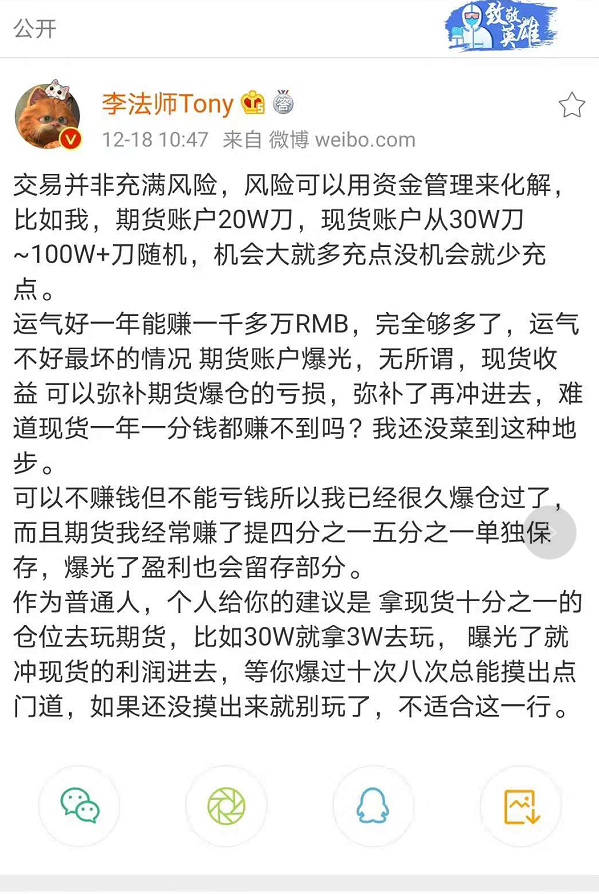 公开

致敬英雄

李法师Tony

12-18 10:47 来自 微博 weibo.com

交易并非充满风险，风险可以用资金管理来化解，比如我，期货账户20W刀，现货账户从30W刀~100W+刀随机，机会大就多充点没机会就少充点。
运气好一年能赚一千多万RMB，完全够多了，运气不好最坏的情况 期货账户爆光，无所谓，现货收益 可以弥补期货爆仓的亏损，弥补了再冲进去，难道现货一年一分钱都赚不到吗？我还没菜到这种地步。
可以不赚钱但不能亏钱所以我已经很久爆仓过了，而且期货我经常赚了提四分之一五分之一单独保存，爆光了盈利也会留存部分。
作为普通人，个人给你的建议是 拿现货十分之一的仓位去玩期货，比如30W就拿3W去玩， 曝光了就冲现货的利润进去，等你爆过十次八次总能摸出点门道，如果还没摸出来就别玩了，不适合这一行。